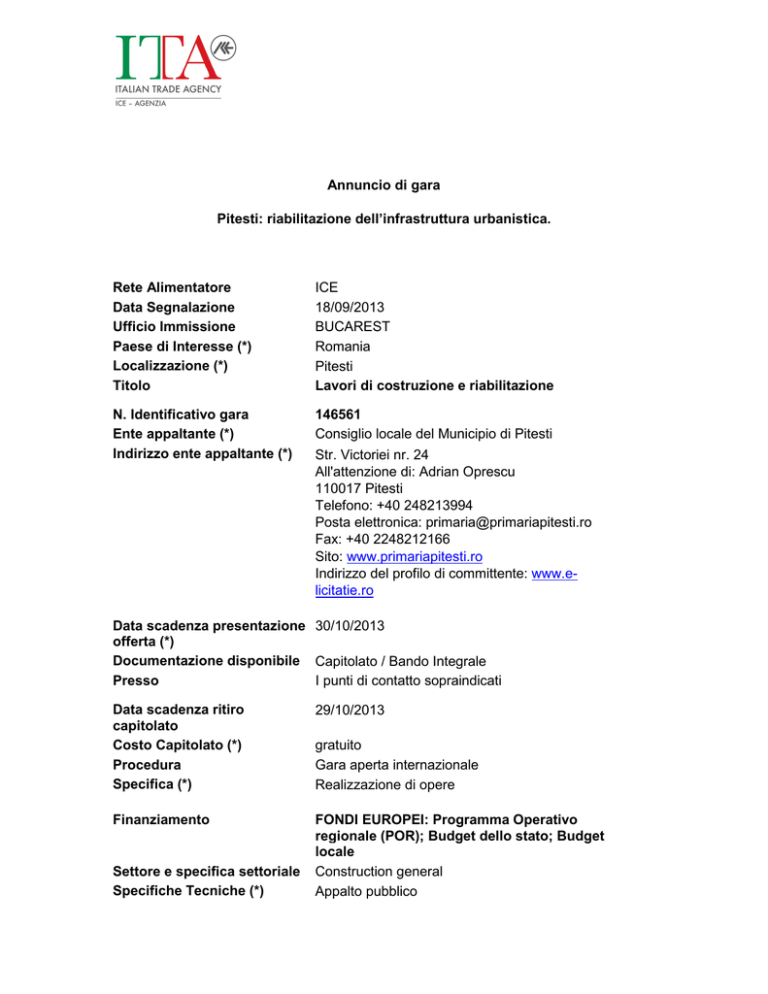 ITA
ITALIAN TRADE AGENCY
ICE - AGENZIA

Annuncio di gara

Pitesti: riabilitazione dell'infrastruttura urbanistica.

| | |
|---|---|
| Rete Alimentatore | ICE |
| Data Segnalazione | 18/09/2013 |
| Ufficio Immissione | BUCAREST |
| Paese di Interesse (*) | Romania |
| Localizzazione (*) | Pitesti |
| Titolo | Lavori di costruzione e riabilitazione |
| N. Identificativo gara | 146561 |
| Ente appaltante (*) | Consiglio locale del Municipio di Pitesti |
| Indirizzo ente appaltante (*) | Str. Victoriei nr. 24 All'attenzione di: Adrian Oprescu 110017 Pitesti Telefono: +40 248213994 Posta elettronica: primaria@primariapitesti.ro Fax: +40 2248212166 Sito: www.primariapitesti.ro Indirizzo del profilo di committente: www.e-licitatie.ro |
| Data scadenza presentazione offerta (*) | 30/10/2013 |
| Documentazione disponibile | Capitolato / Bando Integrale |
| Presso | I punti di contatto sopraindicati |
| Data scadenza ritiro capitolato | 29/10/2013 |
| Costo Capitolato (*) | gratuito |
| Procedura | Gara aperta internazionale |
| Specifica (*) | Realizzazione di opere |
| Finanziamento | FONDI EUROPEI: Programma Operativo regionale (POR); Budget dello stato; Budget locale |
| Settore e specifica settoriale | Construction general |
| Specifiche Tecniche (*) | Appalto pubblico |